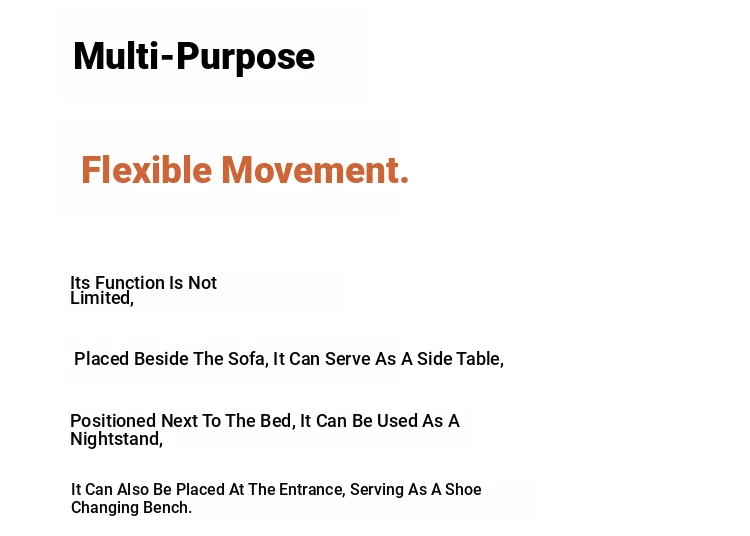 Multi-Purpose

Flexible Movement.

Its Function Is Not Limited,

Placed Beside The Sofa, It Can Serve As A Side Table,

Positioned Next To The Bed, It Can Be Used As A Nightstand,

It Can Also Be Placed At The Entrance, Serving As A Shoe Changing Bench.